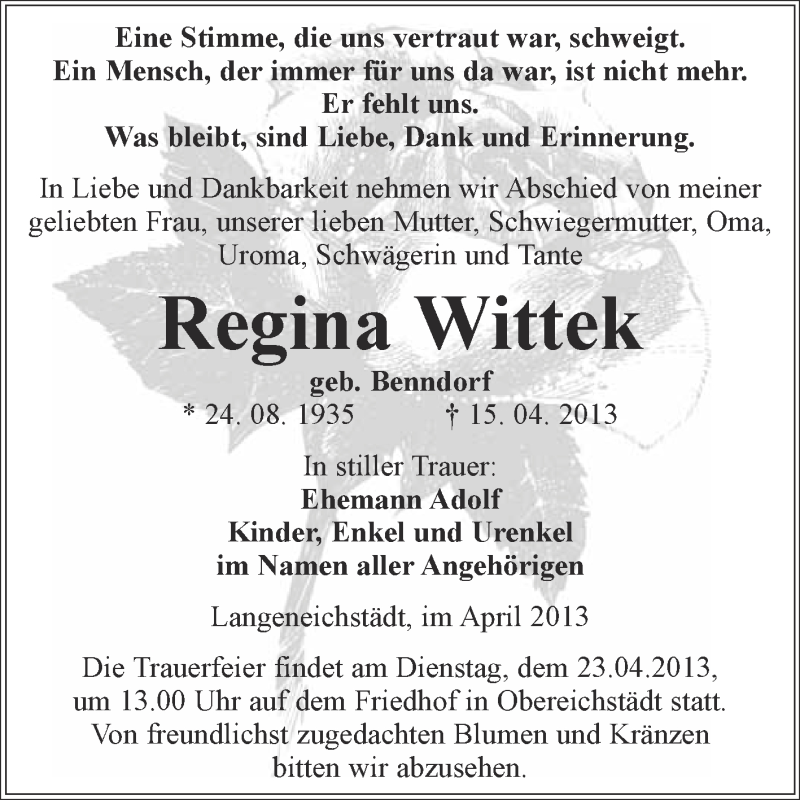 Eine Stimme, die uns vertraut war, schweigt.
Ein Mensch, der immer für uns da war, ist nicht mehr.
Er fehlt uns.
Was bleibt, sind Liebe, Dank und Erinnerung.

In Liebe und Dankbarkeit nehmen wir Abschied von meiner geliebten Frau, unserer lieben Mutter, Schwiegermutter, Oma, Uroma, Schwägerin und Tante

Regina Wittek

geb. Benndorf
* 24. 08. 1935 † 15. 04. 2013

In stiller Trauer:
Ehemann Adolf
Kinder, Enkel und Urenkel
im Namen aller Angehörigen

Langeneichstädt, im April 2013

Die Trauerfeier findet am Dienstag, dem 23.04.2013, um 13.00 Uhr auf dem Friedhof in Obereichstädt statt. Von freundlichst zugedachten Blumen und Kränzen bitten wir abzusehen.